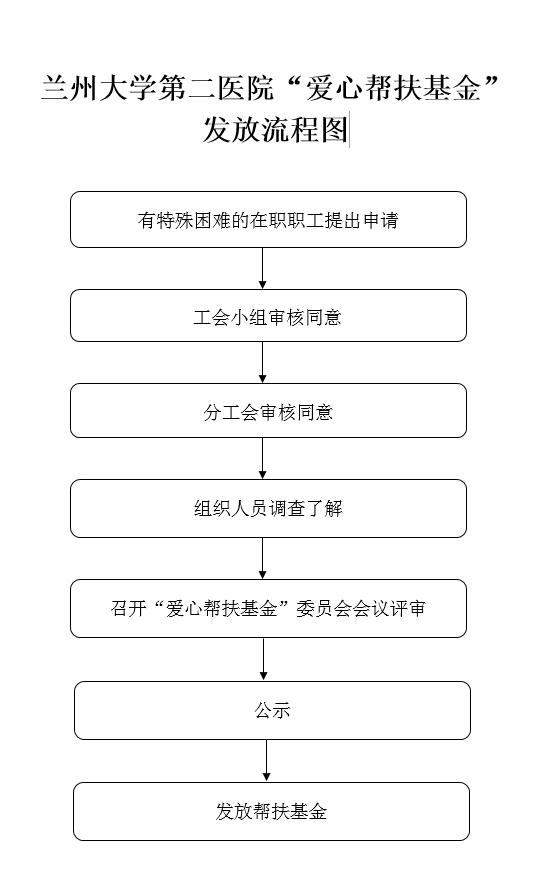 兰州大学第二医院“爱心帮扶基金”发放流程图

有特殊困难的在职职工提出申请

工会小组审核同意

分工会审核同意

组织人员调查了解

召开“爱心帮扶基金”委员会会议评审

公示

发放帮扶基金